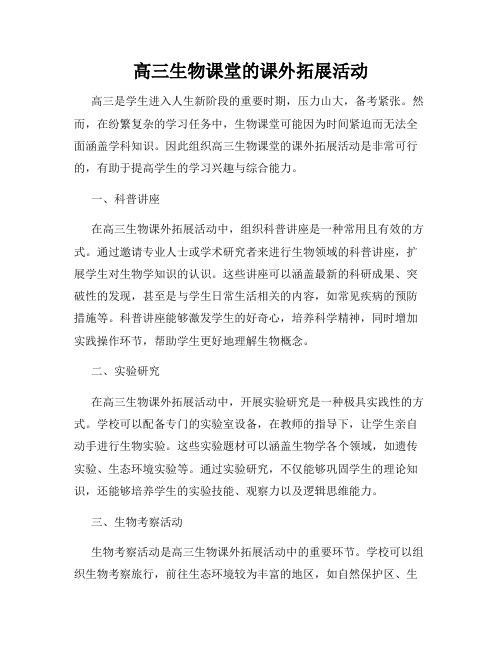 高三生物课堂的课外拓展活动

高三是学生进入人生新阶段的重要时期，压力山大，备考紧张。然而，在纷繁复杂的学习任务中，生物课堂可能因为时间紧迫而无法全面涵盖学科知识。因此组织高三生物课堂的课外拓展活动是非常可行的，有助于提高学生的学习兴趣与综合能力。

一、科普讲座

在高三生物课外拓展活动中，组织科普讲座是一种常用且有效的方式。通过邀请专业人士或学术研究者来进行生物领域的科普讲座，扩展学生对生物学知识的认识。这些讲座可以涵盖最新的科研成果、突破性的发现，甚至是与学生日常生活相关的内容，如常见疾病的预防措施等。科普讲座能够激发学生的好奇心，培养科学精神，同时增加实践操作环节，帮助学生更好地理解生物概念。

二、实验研究

在高三生物课外拓展活动中，开展实验研究是一种极具实践性的方式。学校可以配备专门的实验室设备，在教师的指导下，让学生亲自动手进行生物实验。这些实验题材可以涵盖生物学各个领域，如遗传实验、生态环境实验等。通过实验研究，不仅能够巩固学生的理论知识，还能够培养学生的实验技能、观察力以及逻辑思维能力。

三、生物考察活动

生物考察活动是高三生物课外拓展活动中的重要环节。学校可以组织生物考察旅行，前往生态环境较为丰富的地区，如自然保护区、生